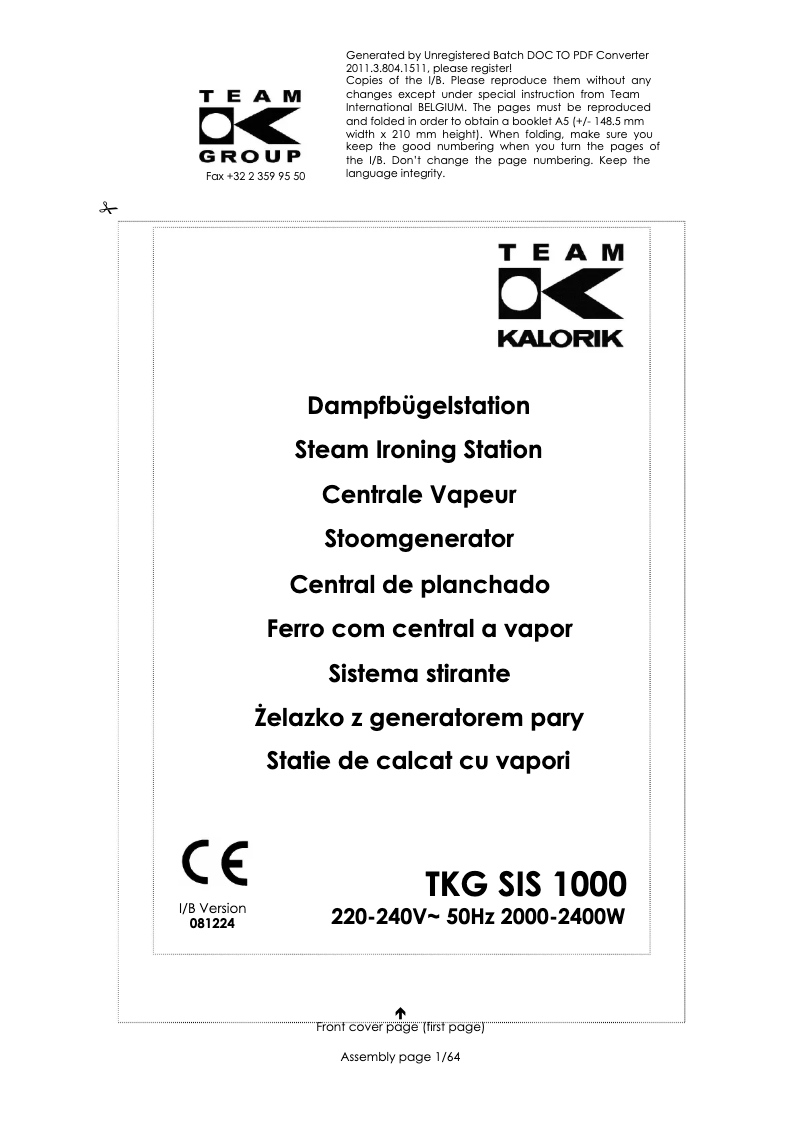 TEAM
GROUP
Fax +32 2 359 95 50

Generated by Unregistered Batch DOC TO PDF Converter 2011.3.804.1511, please register!
Copies of the I/B. Please reproduce them without any changes except under special instruction from Team International BELGIUM. The pages must be reproduced and folded in order to obtain a booklet A5 (+/- 148.5 mm width x 210 mm height). When folding, make sure you keep the good numbering when you turn the pages of the I/B. Don't change the page numbering. Keep the language integrity.

TEAM
KALORIK

Dampfbügelstation
Steam Ironing Station
Centrale Vapeur
Stoomgenerator
Central de planchado
Ferro com central a vapor
Sistema stirante
Żelazko z generatorem pary
Statie de calcat cu vapori

CE

I/B Version
081224

TKG SIS 1000
220-240V~ 50Hz 2000-2400W

Front cover page (first page)

Assembly page 1/64